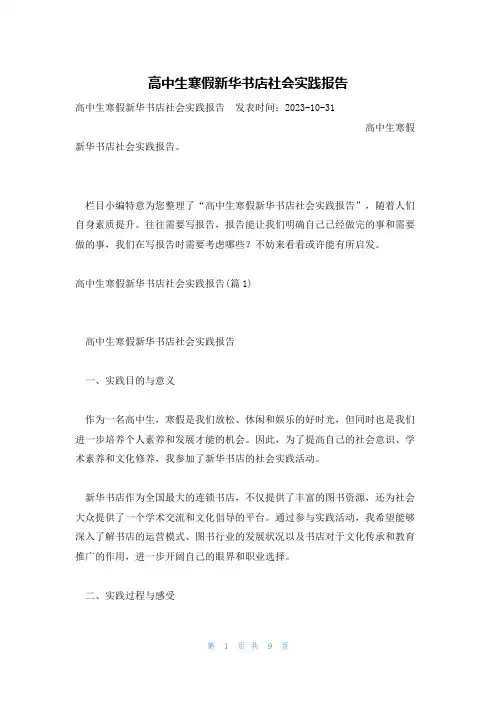 高中生寒假新华书店社会实践报告

高中生寒假新华书店社会实践报告　发表时间：2023-10-31

高中生寒假新华书店社会实践报告。

栏目小编特意为您整理了“高中生寒假新华书店社会实践报告”，随着人们自身素质提升。往往需要写报告，报告能让我们明确自己已经做完的事和需要做的事，我们在写报告时需要考虑哪些？不妨来看看或许能有所启发。

高中生寒假新华书店社会实践报告(篇1)

高中生寒假新华书店社会实践报告

一、实践目的与意义

作为一名高中生，寒假是我们放松、休闲和娱乐的好时光，但同时也是我们进一步培养个人素养和发展才能的机会。因此，为了提高自己的社会意识、学术素养和文化修养，我参加了新华书店的社会实践活动。

新华书店作为全国最大的连锁书店，不仅提供了丰富的图书资源，还为社会大众提供了一个学术交流和文化倡导的平台。通过参与实践活动，我希望能够深入了解书店的运营模式、图书行业的发展状况以及书店对于文化传承和教育推广的作用，进一步开阔自己的眼界和职业选择。

二、实践过程与感受

第 1 页 共 9 页